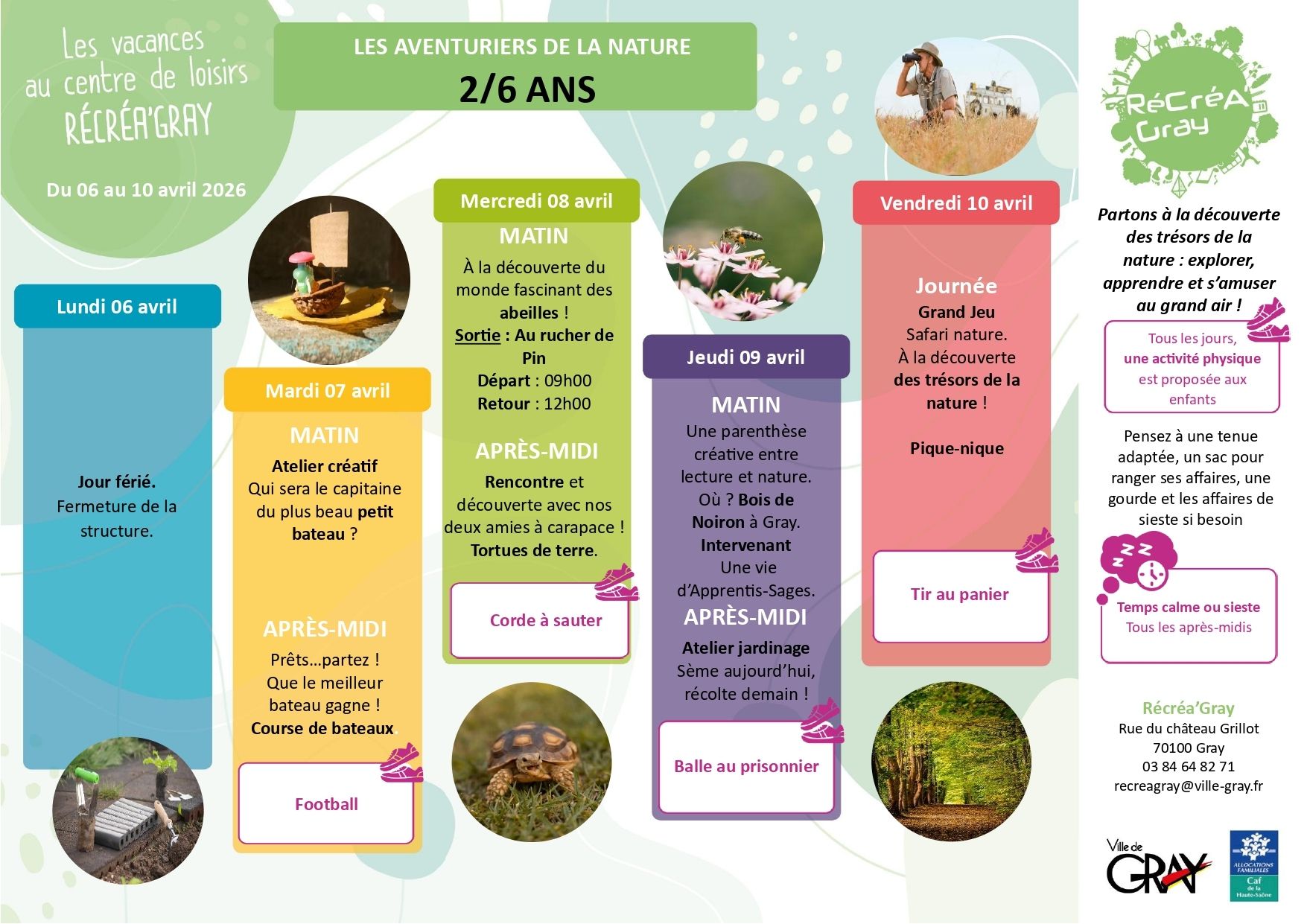 Les vacances au centre de loisirs RÉCRÉA'GRAY

Du 06 au 10 avril 2026

LES AVENTURIERS DE LA NATURE

2/6 ANS

Lundi 06 avril

Jour férié. Fermeture de la structure.

Mardi 07 avril

MATIN

Atelier créatif
Qui sera le capitaine du plus beau petit bateau ?

APRÈS-MIDI

Prêts…partez ! Que le meilleur bateau gagne ! Course de bateaux.

Football

Mercredi 08 avril

MATIN

À la découverte du monde fascinant des abeilles !
Sortie : Au rucher de Pin
Départ : 09h00
Retour : 12h00

APRÈS-MIDI

Rencontre et découverte avec nos deux amies à carapace ! Tortues de terre.

Corde à sauter

Jeudi 09 avril

MATIN

Une parenthèse créative entre lecture et nature.
Où ? Bois de Noiron à Gray.
Intervenant
Une vie d'Apprentis-Sages.

APRÈS-MIDI

Atelier jardinage
Sème aujourd'hui, récolte demain !

Balle au prisonnier

Vendredi 10 avril

Journée

Grand Jeu
Safari nature.
À la découverte des trésors de la nature !

Pique-nique

Tir au panier

RéCréA Gray

Partons à la découverte des trésors de la nature : explorer, apprendre et s'amuser au grand air !

Tous les jours, une activité physique est proposée aux enfants

Pensez à une tenue adaptée, un sac pour ranger ses affaires, une gourde et les affaires de sieste si besoin

Temps calme ou sieste
Tous les après-midis

Récréa'Gray
Rue du château Grillot
70100 Gray
03 84 64 82 71
recreagray@ville-gray.fr

Ville de GRAY

ALLOCATIONS FAMILIALES Caf de la Haute-Saône